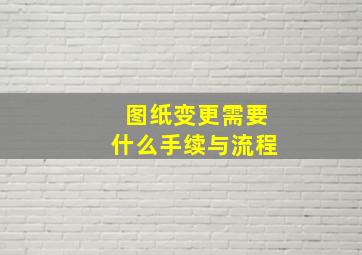 图纸变更需要
什么手续与流程